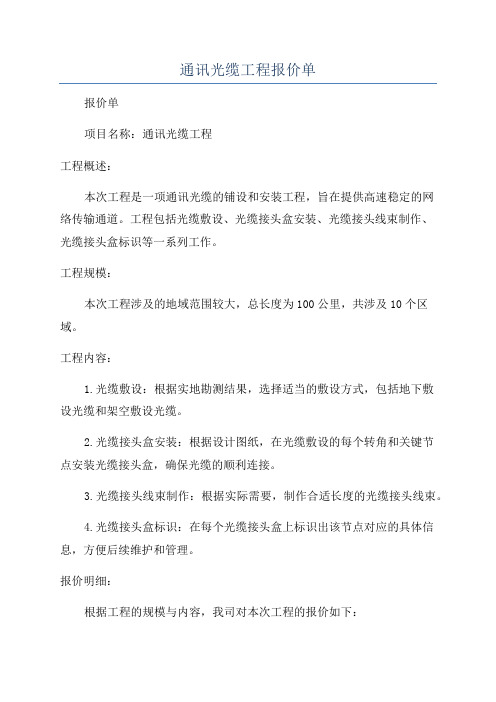 通讯光缆工程报价单

报价单

项目名称：通讯光缆工程

工程概述：

本次工程是一项通讯光缆的铺设和安装工程，旨在提供高速稳定的网络传输通道。工程包括光缆敷设、光缆接头盒安装、光缆接头线束制作、光缆接头盒标识等一系列工作。

工程规模：

本次工程涉及的地域范围较大，总长度为100公里，共涉及10个区域。

工程内容：

1.光缆敷设：根据实地勘测结果，选择适当的敷设方式，包括地下敷设光缆和架空敷设光缆。

2.光缆接头盒安装：根据设计图纸，在光缆敷设的每个转角和关键节点安装光缆接头盒，确保光缆的顺利连接。

3.光缆接头线束制作：根据实际需要，制作合适长度的光缆接头线束。

4.光缆接头盒标识：在每个光缆接头盒上标识出该节点对应的具体信息，方便后续维护和管理。

报价明细：

根据工程的规模与内容，我司对本次工程的报价如下：